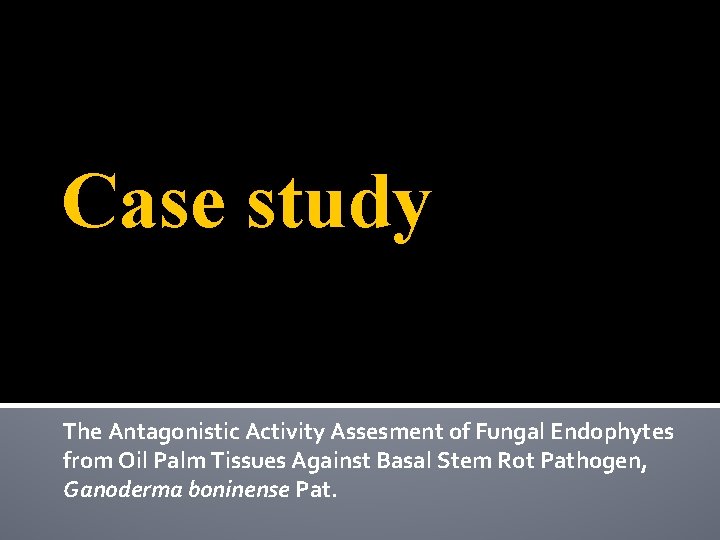 Case study

The Antagonistic Activity Assesment of Fungal Endophytes from Oil Palm Tissues Against Basal Stem Rot Pathogen, Ganoderma boninense Pat.